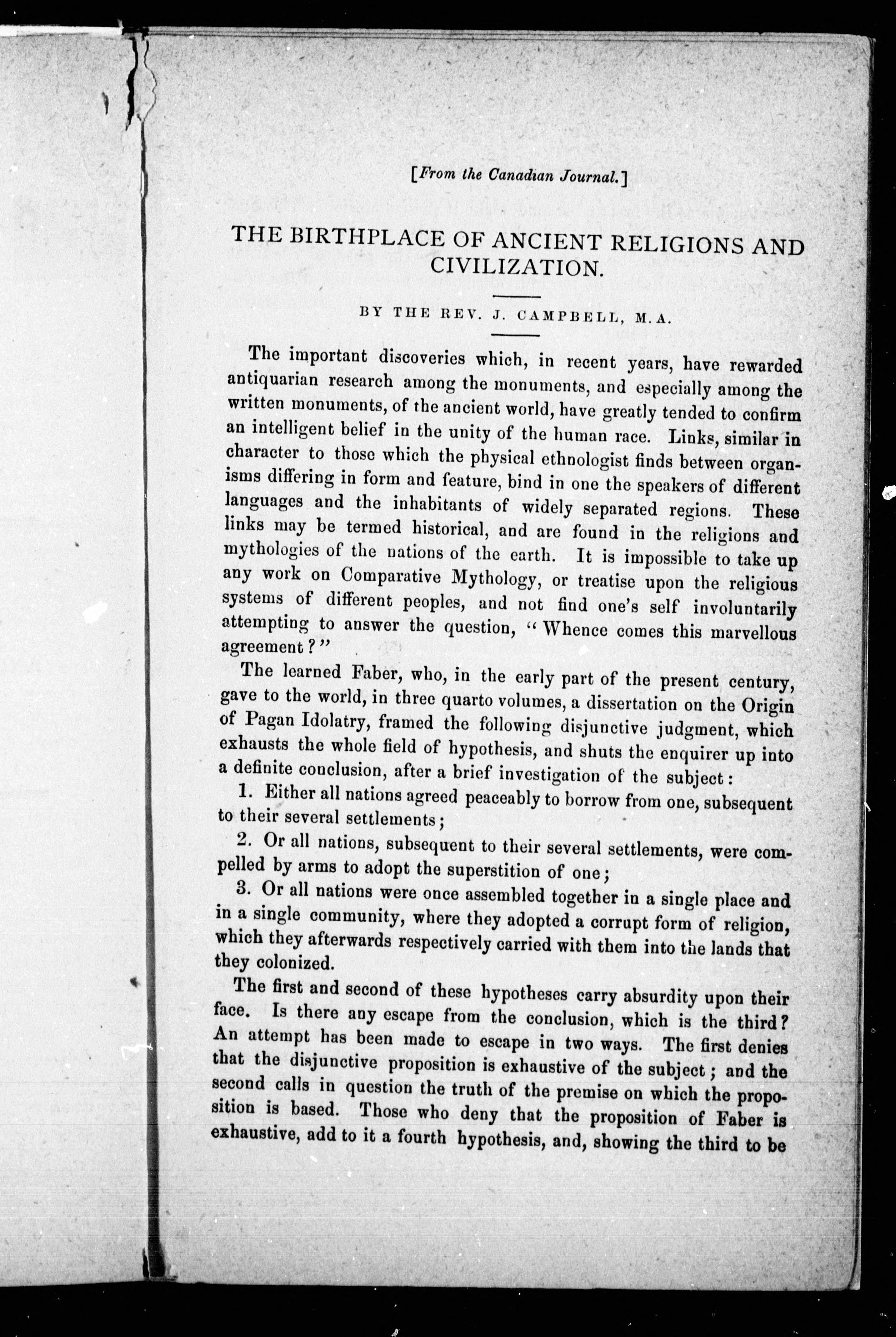 [From the Canadian Journal.]

THE BIRTHPLACE OF ANCIENT RELIGIONS AND CIVILIZATION.

BY THE REV. J. CAMPBELL, M.A.

The important discoveries which, in recent years, have rewarded antiquarian research among the monuments, and especially among the written monuments, of the ancient world, have greatly tended to confirm an intelligent belief in the unity of the human race. Links, similar in character to those which the physical ethnologist finds between organisms differing in form and feature, bind in one the speakers of different languages and the inhabitants of widely separated regions. These links may be termed historical, and are found in the religions and mythologies of the nations of the earth. It is impossible to take up any work on Comparative Mythology, or treatise upon the religious systems of different peoples, and not find one's self involuntarily attempting to answer the question, "Whence comes this marvellous agreement?"

The learned Faber, who, in the early part of the present century, gave to the world, in three quarto volumes, a dissertation on the Origin of Pagan Idolatry, framed the following disjunctive judgment, which exhausts the whole field of hypothesis, and shuts the enquirer up into a definite conclusion, after a brief investigation of the subject:

1. Either all nations agreed peaceably to borrow from one, subsequent to their several settlements;

2. Or all nations, subsequent to their several settlements, were compelled by arms to adopt the superstition of one;

3. Or all nations were once assembled together in a single place and in a single community, where they adopted a corrupt form of religion, which they afterwards respectively carried with them into the lands that they colonized.

The first and second of these hypotheses carry absurdity upon their face. Is there any escape from the conclusion, which is the third? An attempt has been made to escape in two ways. The first denies that the disjunctive proposition is exhaustive of the subject; and the second calls in question the truth of the premise on which the proposition is based. Those who deny that the proposition of Faber is exhaustive, add to it a fourth hypothesis, and, showing the third to be